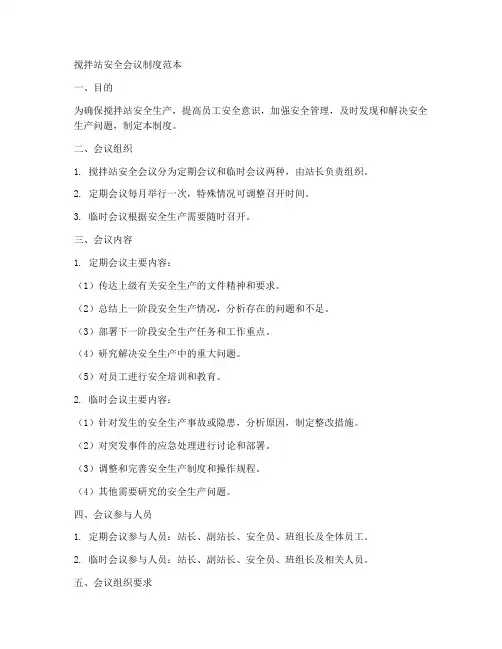 搅拌站安全会议制度范本

一、目的

为确保搅拌站安全生产，提高员工安全意识，加强安全管理，及时发现和解决安全生产问题，制定本制度。

二、会议组织

1. 搅拌站安全会议分为定期会议和临时会议两种，由站长负责组织。

2. 定期会议每月举行一次，特殊情况可调整召开时间。

3. 临时会议根据安全生产需要随时召开。

三、会议内容

1. 定期会议主要内容：

（1）传达上级有关安全生产的文件精神和要求。

（2）总结上一阶段安全生产情况，分析存在的问题和不足。

（3）部署下一阶段安全生产任务和工作重点。

（4）研究解决安全生产中的重大问题。

（5）对员工进行安全培训和教育。

2. 临时会议主要内容：

（1）针对发生的安全生产事故或隐患，分析原因，制定整改措施。

（2）对突发事件的应急处理进行讨论和部署。

（3）调整和完善安全生产制度和操作规程。

（4）其他需要研究的安全生产问题。

四、会议参与人员

1. 定期会议参与人员：站长、副站长、安全员、班组长及全体员工。

2. 临时会议参与人员：站长、副站长、安全员、班组长及相关人员。

五、会议组织要求